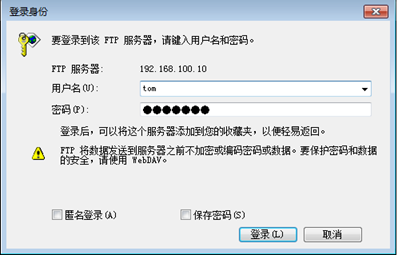 登录身份

要登录到该 FTP 服务器，请键入用户名和密码。

FTP 服务器: 192.168.100.10

用户名(U): tom

密码(P): ●●●●●●●

登录后，可以将这个服务器添加到您的收藏夹，以便轻易返回。

FTP 将数据发送到服务器之前不加密或编码密码或数据。要保护密码和数据的安全，请使用 WebDAV。

匿名登录(A)

保存密码(S)

登录(L)

取消